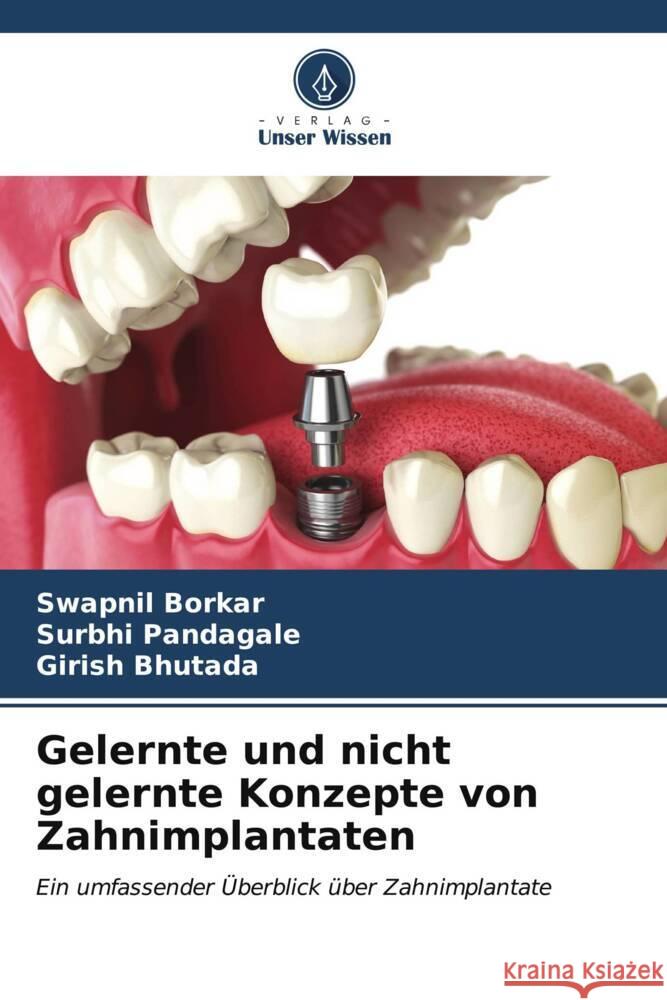 VERLAG
Unser Wissen

Swapnil Borkar
Surbhi Pandagale
Girish Bhutada

Gelernte und nicht gelernte Konzepte von Zahnimplantaten

Ein umfassender Überblick über Zahnimplantate